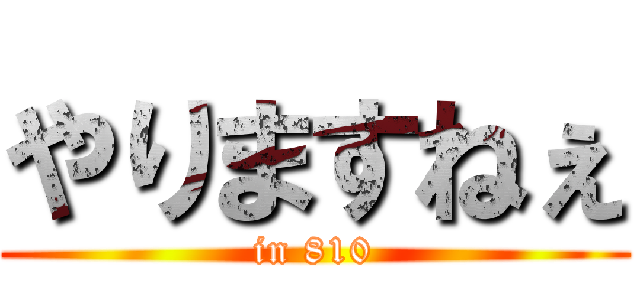 やりますねぇ
in 810